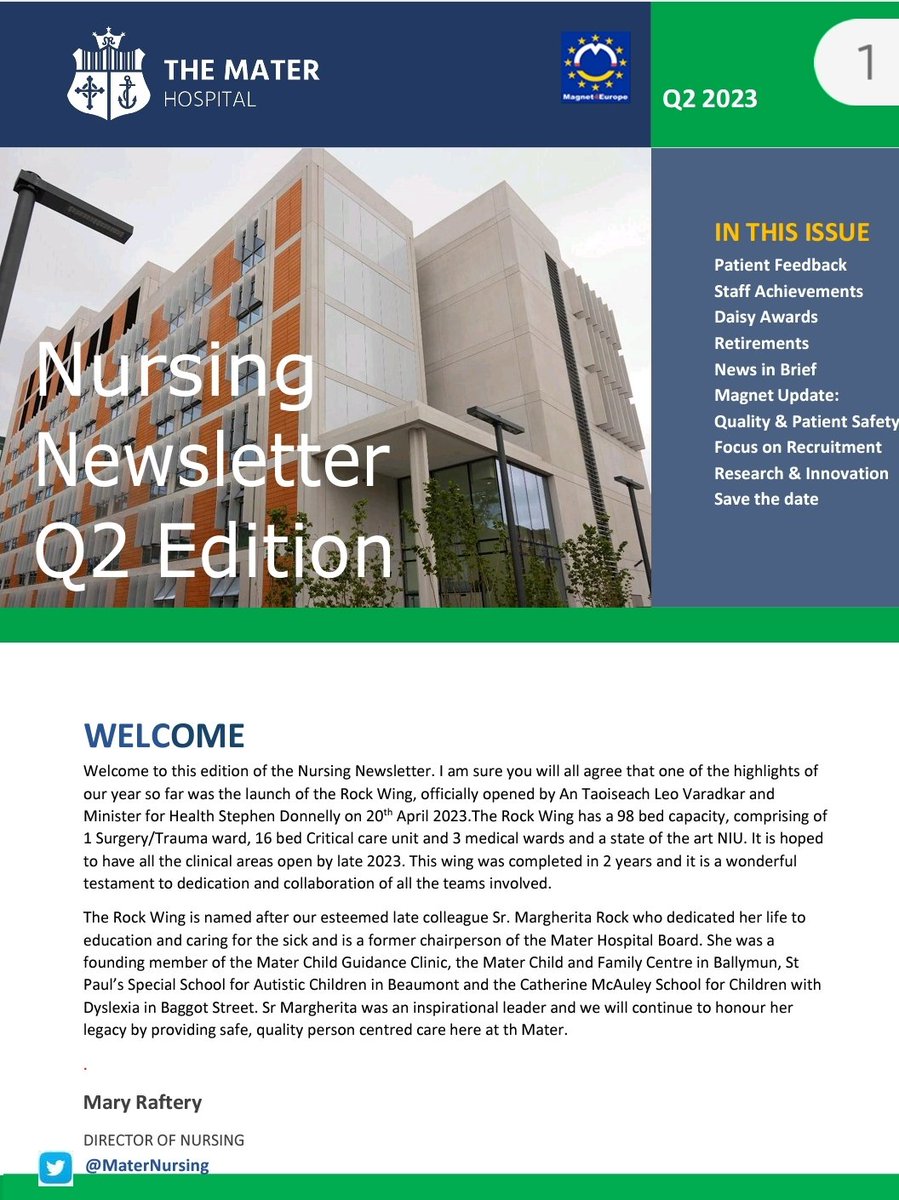 THE MATER HOSPITAL

Magnet4Europe

Q2 2023

1

Nursing Newsletter Q2 Edition

IN THIS ISSUE
Patient Feedback
Staff Achievements
Daisy Awards
Retirements
News in Brief
Magnet Update:
Quality & Patient Safety
Focus on Recruitment
Research & Innovation
Save the date

WELCOME
Welcome to this edition of the Nursing Newsletter. I am sure you will all agree that one of the highlights of our year so far was the launch of the Rock Wing, officially opened by An Taoiseach Leo Varadkar and Minister for Health Stephen Donnelly on 20$^{th}$ April 2023.The Rock Wing has a 98 bed capacity, comprising of 1 Surgery/Trauma ward, 16 bed Critical care unit and 3 medical wards and a state of the art NIU. It is hoped to have all the clinical areas open by late 2023. This wing was completed in 2 years and it is a wonderful testament to dedication and collaboration of all the teams involved.

The Rock Wing is named after our esteemed late colleague Sr. Margherita Rock who dedicated her life to education and caring for the sick and is a former chairperson of the Mater Hospital Board. She was a founding member of the Mater Child Guidance Clinic, the Mater Child and Family Centre in Ballymun, St Paul's Special School for Autistic Children in Beaumont and the Catherine McAuley School for Children with Dyslexia in Baggot Street. Sr Margherita was an inspirational leader and we will continue to honour her legacy by providing safe, quality person centred care here at th Mater.

.

Mary Raftery

DIRECTOR OF NURSING

@MaterNursing